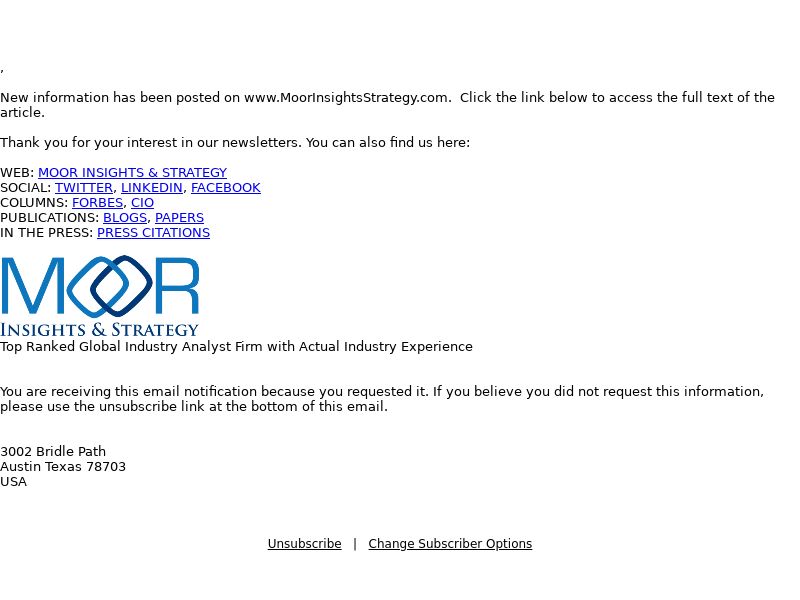 ,

New information has been posted on www.MoorInsightsStrategy.com. Click the link below to access the full text of the article.

Thank you for your interest in our newsletters. You can also find us here:

WEB: MOOR INSIGHTS & STRATEGY
SOCIAL: TWITTER, LINKEDIN, FACEBOOK
COLUMNS: FORBES, CIO
PUBLICATIONS: BLOGS, PAPERS
IN THE PRESS: PRESS CITATIONS

MOOR
INSIGHTS & STRATEGY
Top Ranked Global Industry Analyst Firm with Actual Industry Experience

You are receiving this email notification because you requested it. If you believe you did not request this information, please use the unsubscribe link at the bottom of this email.

3002 Bridle Path
Austin Texas 78703
USA

Unsubscribe | Change Subscriber Options